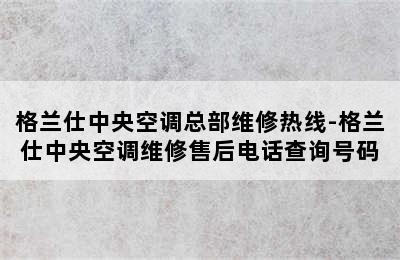 格兰仕中央空调总部维修热线-格兰仕中央空调维修售后电话查询号码